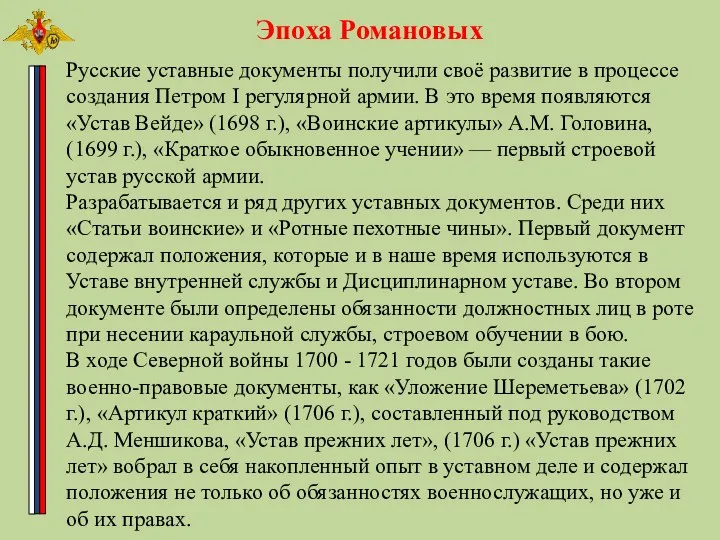 Эпоха Романовых

Русские уставные документы получили своё развитие в процессе создания Петром I регулярной армии. В это время появляются «Устав Вейде» (1698 г.), «Воинские артикулы» А.М. Головина, (1699 г.), «Краткое обыкновенное учении» — первый строевой устав русской армии.
Разрабатывается и ряд других уставных документов. Среди них «Статьи воинские» и «Ротные пехотные чины». Первый документ содержал положения, которые и в наше время используются в Уставе внутренней службы и Дисциплинарном уставе. Во втором документе были определены обязанности должностных лиц в роте при несении караульной службы, строевом обучении в бою.
В ходе Северной войны 1700 - 1721 годов были созданы такие военно-правовые документы, как «Уложение Шереметьева» (1702 г.), «Артикул краткий» (1706 г.), составленный под руководством А.Д. Меншикова, «Устав прежних лет», (1706 г.) «Устав прежних лет» вобрал в себя накопленный опыт в уставном деле и содержал положения не только об обязанностях военнослужащих, но уже и об их правах.